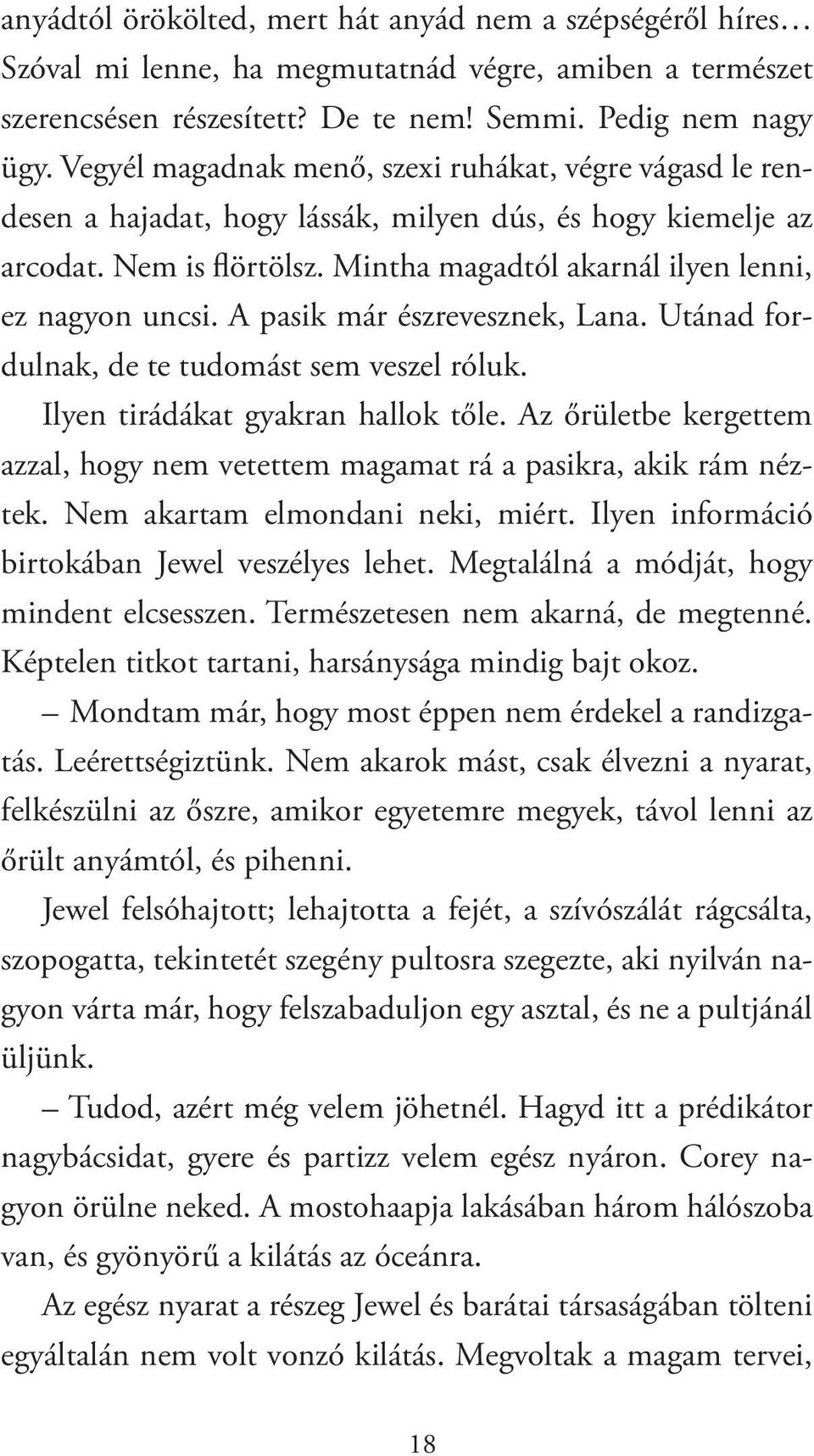 anyádtól örökölted, mert hát anyád nem a szépségéről híres… Szóval mi lenne, ha megmutatnád végre, amiben a természet szerencsésen részesített? De te nem! Semmi. Pedig nem nagy ügy. Vegyél magadnak menő, szexi ruhákat, végre vágasd le rendesen a hajadat, hogy lássák, milyen dús, és hogy kiemelje az arcodat. Nem is flörtölsz. Mintha magadtól akarnál ilyen lenni, ez nagyon uncsi. A pasik már észrevesznek, Lana. Utánad fordulnak, de te tudomást sem veszel róluk.

Ilyen tirádákat gyakran hallok tőle. Az őrületbe kergettem azzal, hogy nem vetettem magamat rá a pasikra, akik rám néztek. Nem akartam elmondani neki, miért. Ilyen információ birtokában Jewel veszélyes lehet. Megtalálná a módját, hogy mindent elcsesszen. Természetesen nem akarná, de megtenné. Képtelen titkot tartani, harsánysága mindig bajt okoz.

– Mondtam már, hogy most éppen nem érdekel a randizgatás. Leérettségiztünk. Nem akarok mást, csak élvezni a nyarat, felkészülni az őszre, amikor egyetemre megyek, távol lenni az őrült anyámtól, és pihenni.

Jewel felsóhajtott; lehajtotta a fejét, a szívószálát rágcsálta, szopogatta, tekintetét szegény pultosra szegezte, aki nyilván nagyon várta már, hogy felszabaduljon egy asztal, és ne a pultjánál üljünk.

– Tudod, azért még velem jöhetnél. Hagyd itt a prédikátor nagybácsidat, gyere és partizz velem egész nyáron. Corey nagyon örülne neked. A mostohaapja lakásában három hálószoba van, és gyönyörű a kilátás az óceánra.

Az egész nyarat a részeg Jewel és barátai társaságában tölteni egyáltalán nem volt vonzó kilátás. Megvoltak a magam tervei,

18